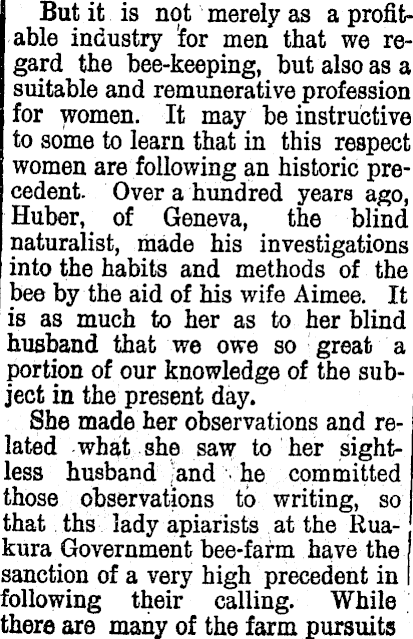 But it is not merely as a profitable industry for men that we regard the bee-keeping, but also as a suitable and remunerative profession for women. It may be instructive to some to learn that in this respect women are following an historic precedent. Over a hundred years ago, Huber, of Geneva, the blind naturalist, made his investigations into the habits and methods of the bee by the aid of his wife Aimee. It is as much to her as to her blind husband that we owe so great a portion of our knowledge of the subject in the present day.

She made her observations and related what she saw to her sightless husband and he committed those observations to writing, so that ths lady apiarists at the Ruakura Government bee-farm have the sanction of a very high precedent in following their calling. While there are many of the farm pursuits